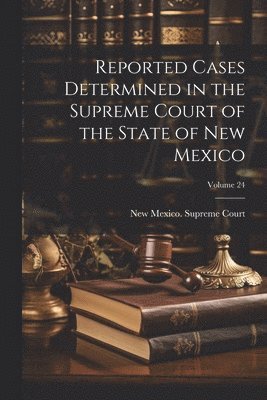 Reported Cases Determined in the Supreme Court of the State of New Mexico

Volume 24

New Mexico. Supreme Court